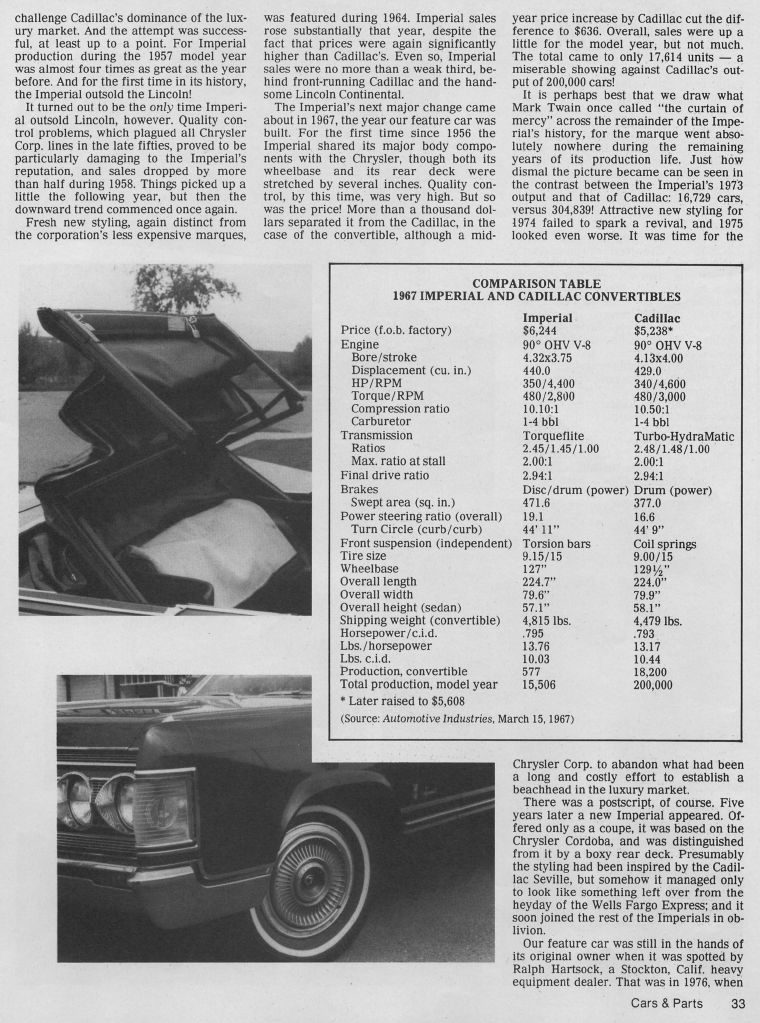 challenge Cadillac's dominance of the luxury market. And the attempt was successful, at least up to a point. For Imperial production during the 1957 model year was almost four times as great as the year before. And for the first time in its history, the Imperial outsold the Lincoln!

It turned out to be the only time Imperial outsold Lincoln, however. Quality control problems, which plagued all Chrysler Corp. lines in the late fifties, proved to be particularly damaging to the Imperial's reputation, and sales dropped by more than half during 1958. Things picked up a little the following year, but then the downward trend commenced once again.

Fresh new styling, again distinct from the corporation's less expensive marques, was featured during 1964. Imperial sales rose substantially that year, despite the fact that prices were again significantly higher than Cadillac's. Even so, Imperial sales were no more than a weak third, behind front-running Cadillac and the handsome Lincoln Continental.

The Imperial's next major change came about in 1967, the year our feature car was built. For the first time since 1956 the Imperial shared its major body components with the Chrysler, though both its wheelbase and its rear deck were stretched by several inches. Quality control, by this time, was very high. But so was the price! More than a thousand dollars separated it from the Cadillac, in the case of the convertible, although a mid-year price increase by Cadillac cut the difference to $636. Overall, sales were up a little for the model year, but not much. The total came to only 17,614 units — a miserable showing against Cadillac's output of 200,000 cars!

It is perhaps best that we draw what Mark Twain once called "the curtain of mercy" across the remainder of the Imperial's history, for the marque went absolutely nowhere during the remaining years of its production life. Just how dismal the picture became can be seen in the contrast between the Imperial's 1973 output and that of Cadillac: 16,729 cars, versus 304,839! Attractive new styling for 1974 failed to spark a revival, and 1975 looked even worse. It was time for the

COMPARISON TABLE
1967 IMPERIAL AND CADILLAC CONVERTIBLES

| | Imperial | Cadillac |
|---|---|---|
| Price (f.o.b. factory) | $6,244 | $5,238* |
| Engine | 90° OHV V-8 | 90° OHV V-8 |
| Bore/stroke | 4.32x3.75 | 4.13x4.00 |
| Displacement (cu. in.) | 440.0 | 429.0 |
| HP/RPM | 350/4,400 | 340/4,600 |
| Torque/RPM | 480/2,800 | 480/3,000 |
| Compression ratio | 10.10:1 | 10.50:1 |
| Carburetor | 1-4 bbl | 1-4 bbl |
| Transmission | Torqueflite | Turbo-HydraMatic |
| Ratios | 2.45/1.45/1.00 | 2.48/1.48/1.00 |
| Max. ratio at stall | 2.00:1 | 2.00:1 |
| Final drive ratio | 2.94:1 | 2.94:1 |
| Brakes | Disc/drum (power) | Drum (power) |
| Swept area (sq. in.) | 471.6 | 377.0 |
| Power steering ratio (overall) | 19.1 | 16.6 |
| Turn Circle (curb/curb) | 44' 11" | 44' 9" |
| Front suspension (independent) | Torsion bars | Coil springs |
| Tire size | 9.15/15 | 9.00/15 |
| Wheelbase | 127" | 129½" |
| Overall length | 224.7" | 224.0" |
| Overall width | 79.6" | 79.9" |
| Overall height (sedan) | 57.1" | 58.1" |
| Shipping weight (convertible) | 4,815 lbs. | 4,479 lbs. |
| Horsepower/c.i.d. | .795 | .793 |
| Lbs./horsepower | 13.76 | 13.17 |
| Lbs. c.i.d. | 10.03 | 10.44 |
| Production, convertible | 577 | 18,200 |
| Total production, model year | 15,506 | 200,000 |

* Later raised to $5,608
(Source: Automotive Industries, March 15, 1967)

Chrysler Corp. to abandon what had been a long and costly effort to establish a beachhead in the luxury market.

There was a postscript, of course. Five years later a new Imperial appeared. Offered only as a coupe, it was based on the Chrysler Cordoba, and was distinguished from it by a boxy rear deck. Presumably the styling had been inspired by the Cadillac Seville, but somehow it managed only to look like something left over from the heyday of the Wells Fargo Express; and it soon joined the rest of the Imperials in oblivion.

Our feature car was still in the hands of its original owner when it was spotted by Ralph Hartsock, a Stockton, Calif. heavy equipment dealer. That was in 1976, when

Cars & Parts 33